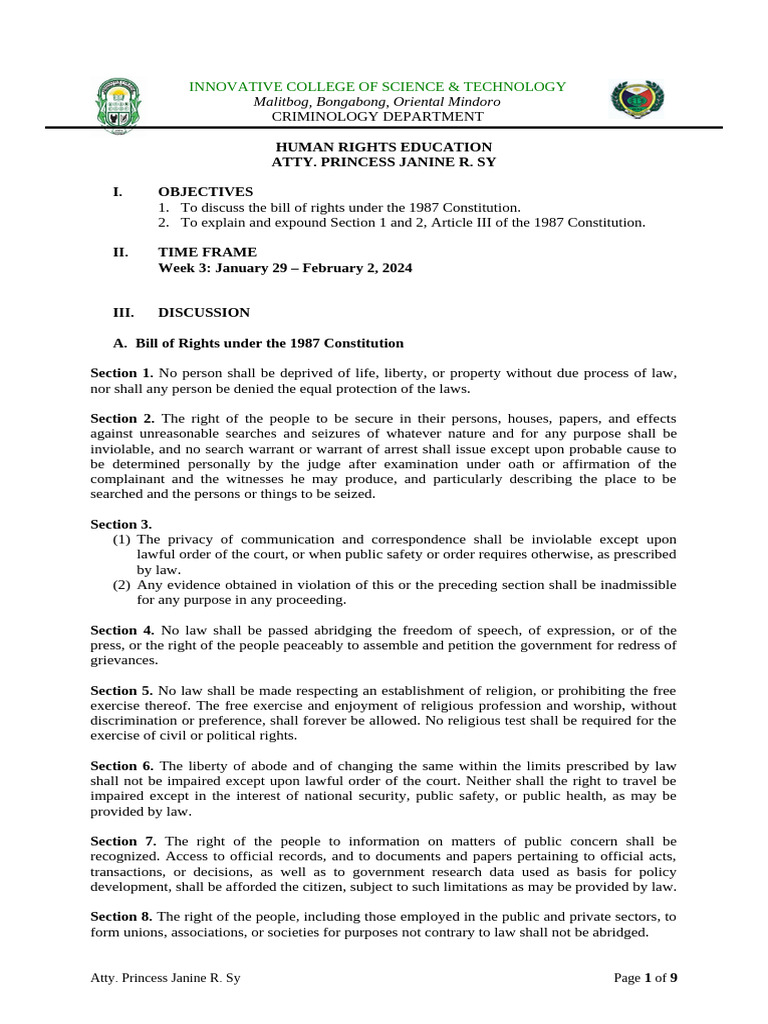 INNOVATIVE COLLEGE OF SCIENCE & TECHNOLOGY
Malitbog, Bongabong, Oriental Mindoro
CRIMINOLOGY DEPARTMENT

HUMAN RIGHTS EDUCATION
ATTY. PRINCESS JANINE R. SY

I. OBJECTIVES
1. To discuss the bill of rights under the 1987 Constitution.
2. To explain and expound Section 1 and 2, Article III of the 1987 Constitution.

II. TIME FRAME
Week 3: January 29 – February 2, 2024

III. DISCUSSION

A. Bill of Rights under the 1987 Constitution

Section 1. No person shall be deprived of life, liberty, or property without due process of law, nor shall any person be denied the equal protection of the laws.

Section 2. The right of the people to be secure in their persons, houses, papers, and effects against unreasonable searches and seizures of whatever nature and for any purpose shall be inviolable, and no search warrant or warrant of arrest shall issue except upon probable cause to be determined personally by the judge after examination under oath or affirmation of the complainant and the witnesses he may produce, and particularly describing the place to be searched and the persons or things to be seized.

Section 3.
(1) The privacy of communication and correspondence shall be inviolable except upon lawful order of the court, or when public safety or order requires otherwise, as prescribed by law.
(2) Any evidence obtained in violation of this or the preceding section shall be inadmissible for any purpose in any proceeding.

Section 4. No law shall be passed abridging the freedom of speech, of expression, or of the press, or the right of the people peaceably to assemble and petition the government for redress of grievances.

Section 5. No law shall be made respecting an establishment of religion, or prohibiting the free exercise thereof. The free exercise and enjoyment of religious profession and worship, without discrimination or preference, shall forever be allowed. No religious test shall be required for the exercise of civil or political rights.

Section 6. The liberty of abode and of changing the same within the limits prescribed by law shall not be impaired except upon lawful order of the court. Neither shall the right to travel be impaired except in the interest of national security, public safety, or public health, as may be provided by law.

Section 7. The right of the people to information on matters of public concern shall be recognized. Access to official records, and to documents and papers pertaining to official acts, transactions, or decisions, as well as to government research data used as basis for policy development, shall be afforded the citizen, subject to such limitations as may be provided by law.

Section 8. The right of the people, including those employed in the public and private sectors, to form unions, associations, or societies for purposes not contrary to law shall not be abridged.

Atty. Princess Janine R. Sy

Page 1 of 9